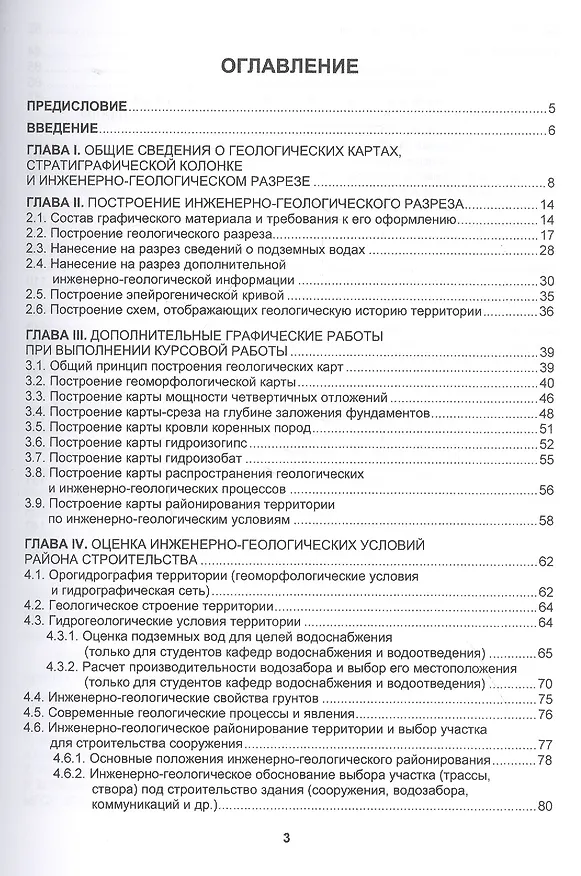 ОГЛАВЛЕНИЕ

ПРЕДИСЛОВИЕ 5

ВВЕДЕНИЕ 6

ГЛАВА I. ОБЩИЕ СВЕДЕНИЯ О ГЕОЛОГИЧЕСКИХ КАРТАХ, СТРАТИГРАФИЧЕСКОЙ КОЛОНКЕ И ИНЖЕНЕРНО-ГЕОЛОГИЧЕСКОМ РАЗРЕЗЕ 8

ГЛАВА II. ПОСТРОЕНИЕ ИНЖЕНЕРНО-ГЕОЛОГИЧЕСКОГО РАЗРЕЗА 14
2.1. Состав графического материала и требования к его оформлению 14
2.2. Построение геологического разреза 17
2.3. Нанесение на разрез сведений о подземных водах 28
2.4. Нанесение на разрез дополнительной инженерно-геологической информации 30
2.5. Построение эпейрогенической кривой 35
2.6. Построение схем, отображающих геологическую историю территории 36

ГЛАВА III. ДОПОЛНИТЕЛЬНЫЕ ГРАФИЧЕСКИЕ РАБОТЫ ПРИ ВЫПОЛНЕНИИ КУРСОВОЙ РАБОТЫ 39
3.1. Общий принцип построения геологических карт 39
3.2. Построение геоморфологической карты 40
3.3. Построение карты мощности четвертичных отложений 46
3.4. Построение карты-среза на глубине заложения фундаментов 48
3.5. Построение карты кровли коренных пород 51
3.6. Построение карты гидроизогипс 52
3.7. Построение карты гидроизобат 55
3.8. Построение карты распространения геологических и инженерно-геологических процессов 56
3.9. Построение карты районирования территории по инженерно-геологическим условиям 58

ГЛАВА IV. ОЦЕНКА ИНЖЕНЕРНО-ГЕОЛОГИЧЕСКИХ УСЛОВИЙ РАЙОНА СТРОИТЕЛЬСТВА 62
4.1. Орогидрография территории (геоморфологические условия и гидрографическая сеть) 62
4.2. Геологическое строение территории 64
4.3. Гидрогеологические условия территории 64
4.3.1. Оценка подземных вод для целей водоснабжения (только для студентов кафедр водоснабжения и водоотведения) 65
4.3.2. Расчет производительности водозабора и выбор его местоположения (только для студентов кафедр водоснабжения и водоотведения) 70
4.4. Инженерно-геологические свойства грунтов 75
4.5. Современные геологические процессы и явления 76
4.6. Инженерно-геологическое районирование территории и выбор участка для строительства сооружения 77
4.6.1. Основные положения инженерно-геологического районирования 78
4.6.2. Инженерно-геологическое обоснование выбора участка (трассы, створа) под строительство здания (сооружения, водозабора, коммуникаций и др.) 80

3